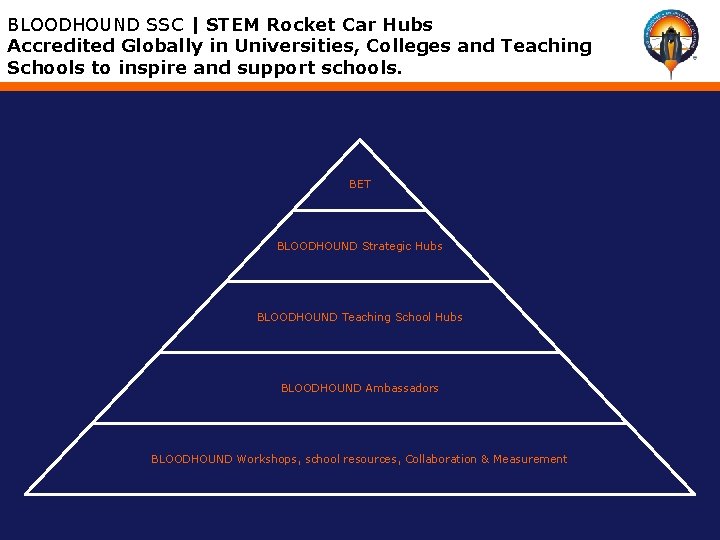 BLOODHOUND SSC | STEM Rocket Car Hubs
Accredited Globally in Universities, Colleges and Teaching Schools to inspire and support schools.

BET

BLOODHOUND Strategic Hubs

BLOODHOUND Teaching School Hubs

BLOODHOUND Ambassadors

BLOODHOUND Workshops, school resources, Collaboration & Measurement